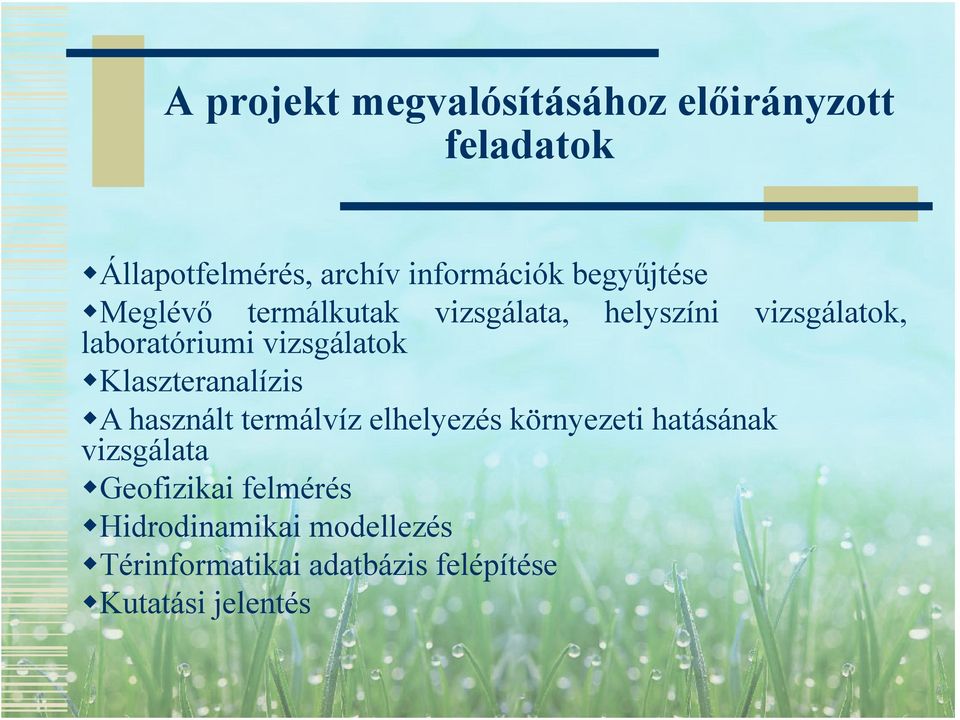 A projekt megvalósításához előirányzott feladatok

◆Állapotfelmérés, archív információk begyűjtése
◆Meglévő termálkutak vizsgálata, helyszíni vizsgálatok, laboratóriumi vizsgálatok
◆Klaszteranalízis
◆A használt termálvíz elhelyezés környezeti hatásának vizsgálata
◆Geofizikai felmérés
◆Hidrodinamikai modellezés
◆Térinformatikai adatbázis felépítése
◆Kutatási jelentés